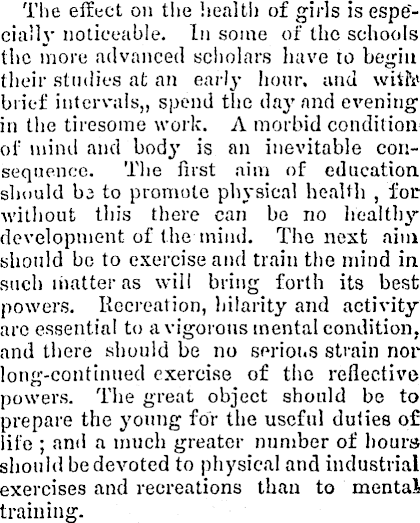 The effect on the health of girls is especially noticeable. In some of the schools the more advanced scholars have to begin their studies at an early hour, and with brief intervals,, spend the day and evening in the tiresome work. A morbid condition of mind and body is an inevitable consequence. The first aim of education should be to promote physical health , for without this there can be no healthy development of the mind. The next aim should be to exercise and train the mind in such matter as will bring forth its best powers. Recreation, hilarity and activity are essential to a vigorous mental condition, and there should be no serious strain nor long-continued exercise of the reflective powers. The great object should be to prepare the young for the useful duties of life ; and a much greater number of hours should be devoted to physical and industrial exercises and recreations than to mental training.